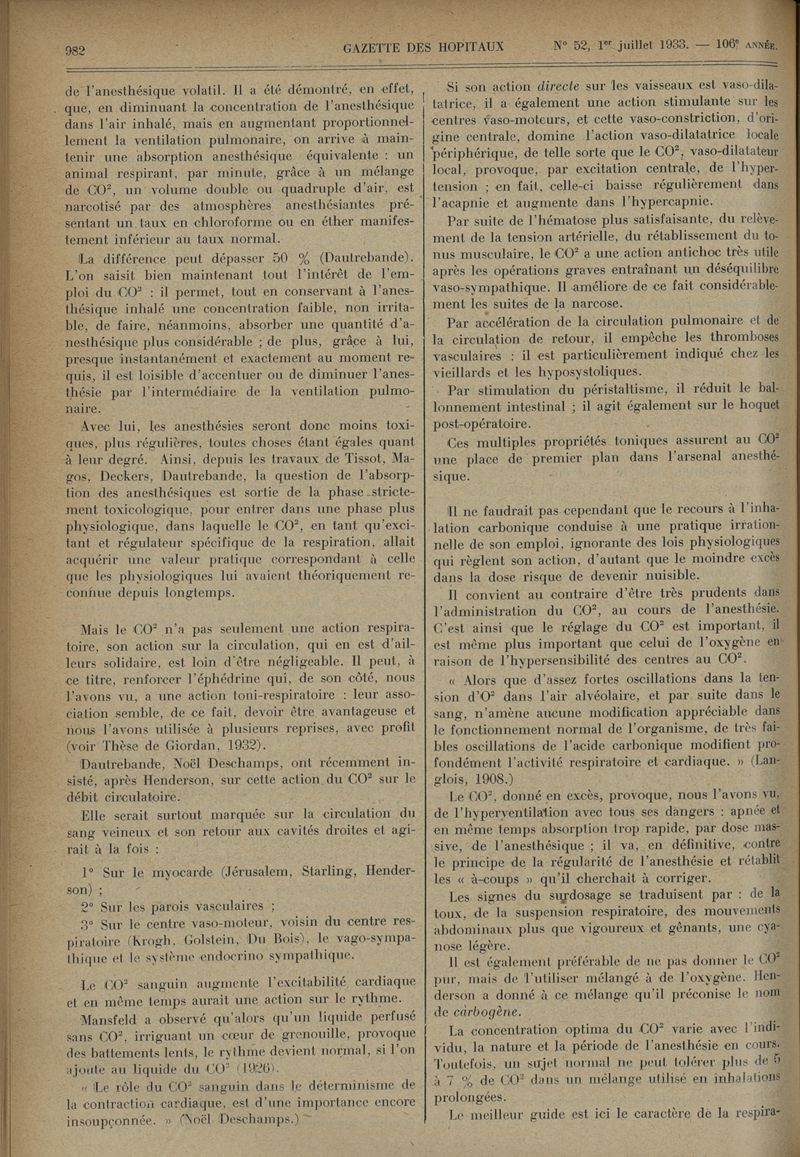 982 GAZETTE DES HOPITAUX N° 52, 1er juillet 1933. — 106e ANNÉE.

de l'anesthésique volatil. Il a été démontré, en effet, que, en diminuant la concentration de l'anesthésique dans l'air inhalé, mais en augmentant proportionnellement la ventilation pulmonaire, on arrive à maintenir une absorption anesthésique équivalente : un animal respirant, par minute, grâce à un mélange de $CO^2$, un volume double ou quadruple d'air, est narcotisé par des atmosphères anesthésiantes présentant un taux en chloroforme ou en éther manifestement inférieur au taux normal.

La différence peut dépasser 50 % (Dautrebande). L'on saisit bien maintenant tout l'intérêt de l'emploi du $CO^2$ : il permet, tout en conservant à l'anesthésique inhalé une concentration faible, non irritable, de faire, néanmoins, absorber une quantité d'anesthésique plus considérable ; de plus, grâce à lui, presque instantanément et exactement au moment requis, il est loisible d'accentuer ou de diminuer l'anesthésie par l'intermédiaire de la ventilation pulmonaire.

Avec lui, les anesthésies seront donc moins toxiques, plus régulières, toutes choses étant égales quant à leur degré. Ainsi, depuis les travaux de Tissot, Magos, Deckers, Dautrebande, la question de l'absorption des anesthésiques est sortie de la phase strictement toxicologique, pour entrer dans une phase plus physiologique, dans laquelle le $CO^2$, en tant qu'excitant et régulateur spécifique de la respiration, allait acquérir une valeur pratique correspondant à celle que les physiologiques lui avaient théoriquement reconnue depuis longtemps.

Mais le $CO^2$ n'a pas seulement une action respiratoire, son action sur la circulation, qui en est d'ailleurs solidaire, est loin d'être négligeable. Il peut, à ce titre, renforcer l'éphédrine qui, de son côté, nous l'avons vu, a une action toni-respiratoire : leur association semble, de ce fait, devoir être avantageuse et nous l'avons utilisée à plusieurs reprises, avec profit (voir Thèse de Giordan, 1932).

Dautrebande, Noël Deschamps, ont récemment insisté, après Henderson, sur cette action du $CO^2$ sur le débit circulatoire.

Elle serait surtout marquée sur la circulation du sang veineux et son retour aux cavités droites et agirait à la fois :

1° Sur le myocarde (Jérusalem, Starling, Henderson) ;

2° Sur les parois vasculaires ;

3° Sur le centre vaso-moteur, voisin du centre respiratoire (Krogh, Golstein, Du Bois), le vago-sympathique et le système endocrino sympathique.

Le $CO^2$ sanguin augmente l'excitabilité cardiaque et en même temps aurait une action sur le rythme.

Mansfeld a observé qu'alors qu'un liquide perfusé sans $CO^2$, irriguant un cœur de grenouille, provoque des battements lents, le rythme devient normal, si l'on ajoute au liquide du $CO^2$ (1926).

« Le rôle du $CO^2$ sanguin dans le déterminisme de la contraction cardiaque, est d'une importance encore insoupçonnée. » (Noël Deschamps.)

Si son action directe sur les vaisseaux est vaso-dilatatrice, il a également une action stimulante sur les centres vaso-moteurs, et cette vaso-constriction, d'origine centrale, domine l'action vaso-dilatatrice locale périphérique, de telle sorte que le $CO^2$, vaso-dilatateur local, provoque, par excitation centrale, de l'hypertension ; en fait, celle-ci baisse régulièrement dans l'acapnie et augmente dans l'hypercapnie.

Par suite de l'hématose plus satisfaisante, du relèvement de la tension artérielle, du rétablissement du tonus musculaire, le $CO^2$ a une action antichoc très utile après les opérations graves entraînant un déséquilibre vaso-sympathique. Il améliore de ce fait considérablement les suites de la narcose.

Par accélération de la circulation pulmonaire et de la circulation de retour, il empêche les thromboses vasculaires : il est particulièrement indiqué chez les vieillards et les hyposystoliques.

Par stimulation du péristaltisme, il réduit le ballonnement intestinal ; il agit également sur le hoquet post-opératoire.

Ces multiples propriétés toniques assurent au $CO^2$ une place de premier plan dans l'arsenal anesthésique.

Il ne faudrait pas cependant que le recours à l'inhalation carbonique conduise à une pratique irrationnelle de son emploi, ignorante des lois physiologiques qui règlent son action, d'autant que le moindre excès dans la dose risque de devenir nuisible.

Il convient au contraire d'être très prudents dans l'administration du $CO^2$, au cours de l'anesthésie. C'est ainsi que le réglage du $CO^2$ est important, il est même plus important que celui de l'oxygène en raison de l'hypersensibilité des centres au $CO^2$.

« Alors que d'assez fortes oscillations dans la tension d'$O^2$ dans l'air alvéolaire, et par suite dans le sang, n'amène aucune modification appréciable dans le fonctionnement normal de l'organisme, de très faibles oscillations de l'acide carbonique modifient profondément l'activité respiratoire et cardiaque. » (Langlois, 1908.)

Le $CO^2$, donné en excès, provoque, nous l'avons vu, de l'hyperventilation avec tous ses dangers : apnée et en même temps absorption trop rapide, par dose massive, de l'anesthésique ; il va, en définitive, contre le principe de la régularité de l'anesthésie et rétablit les « à-coups » qu'il cherchait à corriger.

Les signes du surdosage se traduisent par : de la toux, de la suspension respiratoire, des mouvements abdominaux plus que vigoureux et gênants, une cyanose légère.

Il est également préférable de ne pas donner le $CO^2$ pur, mais de l'utiliser mélangé à de l'oxygène. Henderson a donné à ce mélange qu'il préconise le nom de carbogène.

La concentration optima du $CO^2$ varie avec l'individu, la nature et la période de l'anesthésie en cours. Toutefois, un sujet normal ne peut tolérer plus de 5 à 7 % de $CO^2$ dans un mélange utilisé en inhalations prolongées.

Le meilleur guide est ici le caractère de la respira-